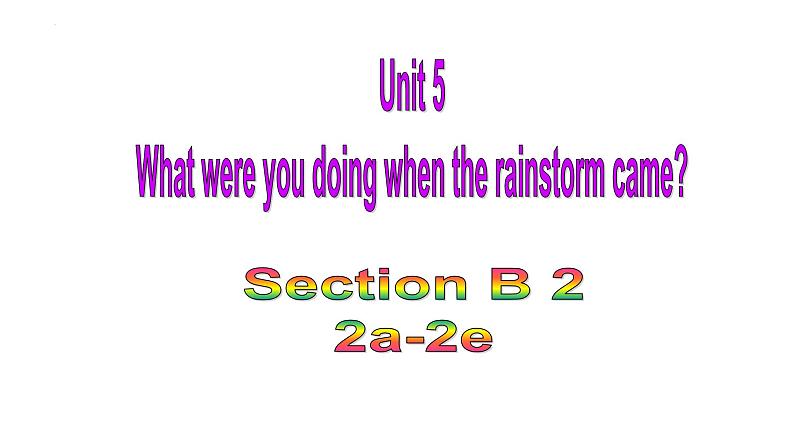 Unit 5
What were you doing when the rainstorm came?

Section B 2
2a-2e